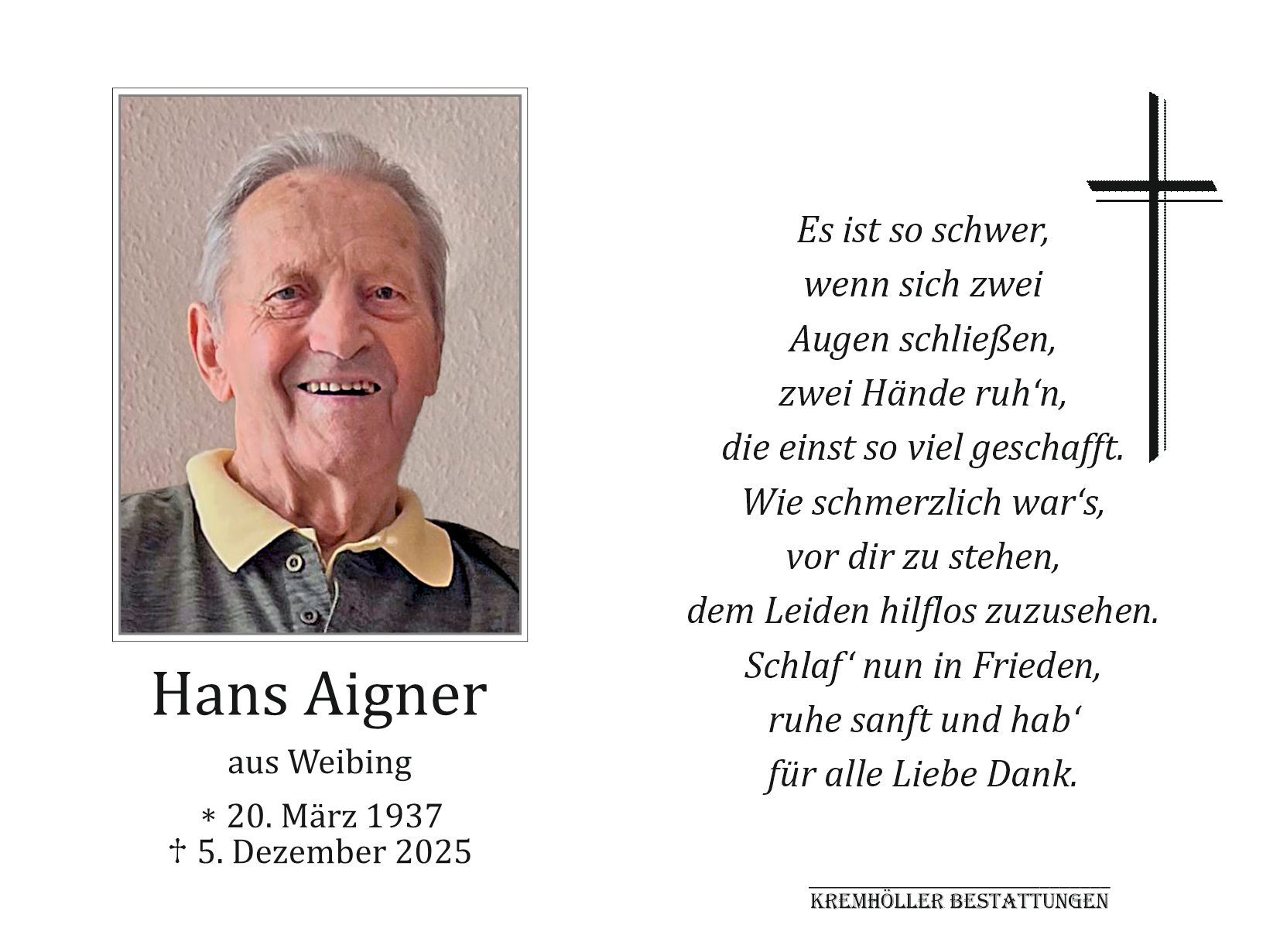 Hans Aigner

aus Weibing

* 20. März 1937
† 5. Dezember 2025

Es ist so schwer,
wenn sich zwei
Augen schließen,
zwei Hände ruh'n,
die einst so viel geschafft.
Wie schmerzlich war's,
vor dir zu stehen,
dem Leiden hilflos zuzusehen.
Schlaf' nun in Frieden,
ruhe sanft und hab'
für alle Liebe Dank.

KREMHÖLLER BESTATTUNGEN